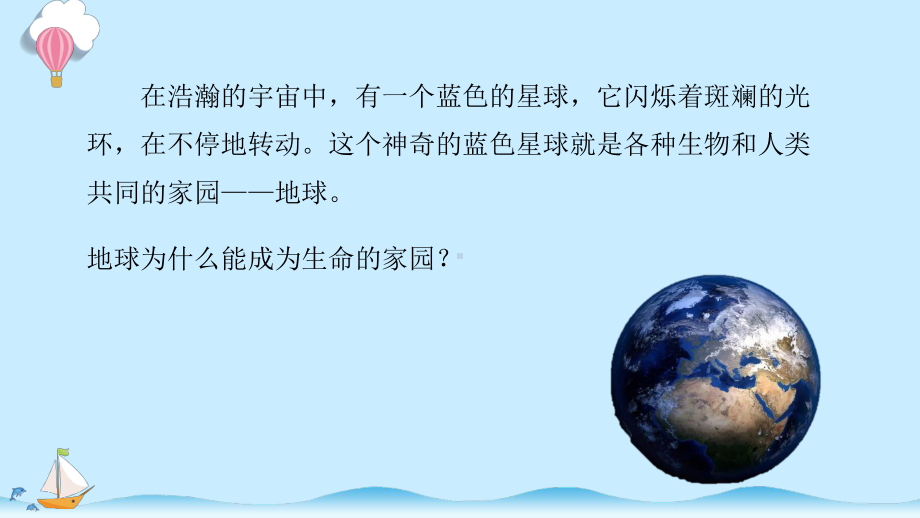 在浩瀚的宇宙中，有一个蓝色的星球，它闪烁着斑斓的光环，在不停地转动。这个神奇的蓝色星球就是各种生物和人类共同的家园——地球。

地球为什么能成为生命的家园？